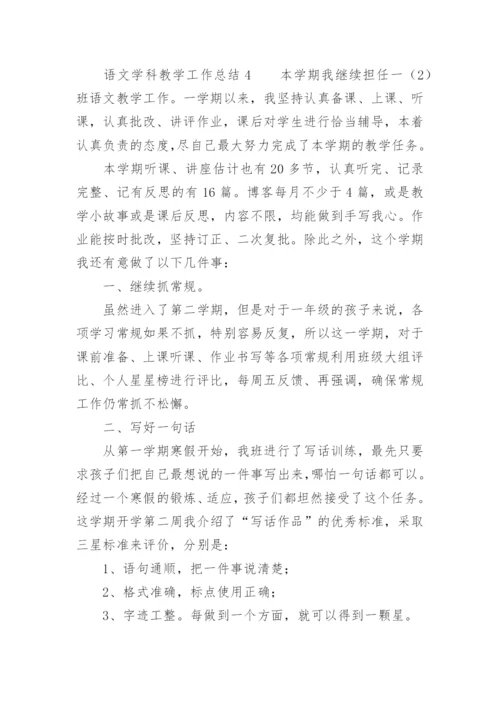 语文学科教学工作总结 4　　本学期我继续担任一（2）班语文教学工作。一学期以来，我坚持认真备课、上课、听课，认真批改、讲评作业，课后对学生进行恰当辅导，本着认真负责的态度，尽自己最大努力完成了本学期的教学任务。

本学期听课、讲座估计也有 20 多节，认真听完、记录完整、记有反思的有 16 篇。博客每月不少于 4 篇，或是教学小故事或是课后反思，内容不限，均能做到手写我心。作业能按时批改，坚持订正、二次复批。除此之外，这个学期我还有意做了以下几件事：

一、继续抓常规。

虽然进入了第二学期，但是对于一年级的孩子来说，各项学习常规如果不抓，特别容易反复，所以这一学期，对于课前准备、上课听课、作业书写等各项常规利用班级大组评比、个人星星榜进行评比，每周五反馈、再强调，确保常规工作仍常抓不松懈。

二、写好一句话

从第一学期寒假开始，我班进行了写话训练，最先只要求孩子们把自己最想说的一件事写出来，哪怕一句话都可以。经过一个寒假的锻炼、适应，孩子们都坦然接受了这个任务。这学期开学第二周我介绍了“写话作品”的优秀标准，采取三星标准来评价，分别是：

1、语句通顺，把一件事说清楚；

2、格式准确，标点使用正确；

3、字迹工整。每做到一个方面，就可以得到一颗星。